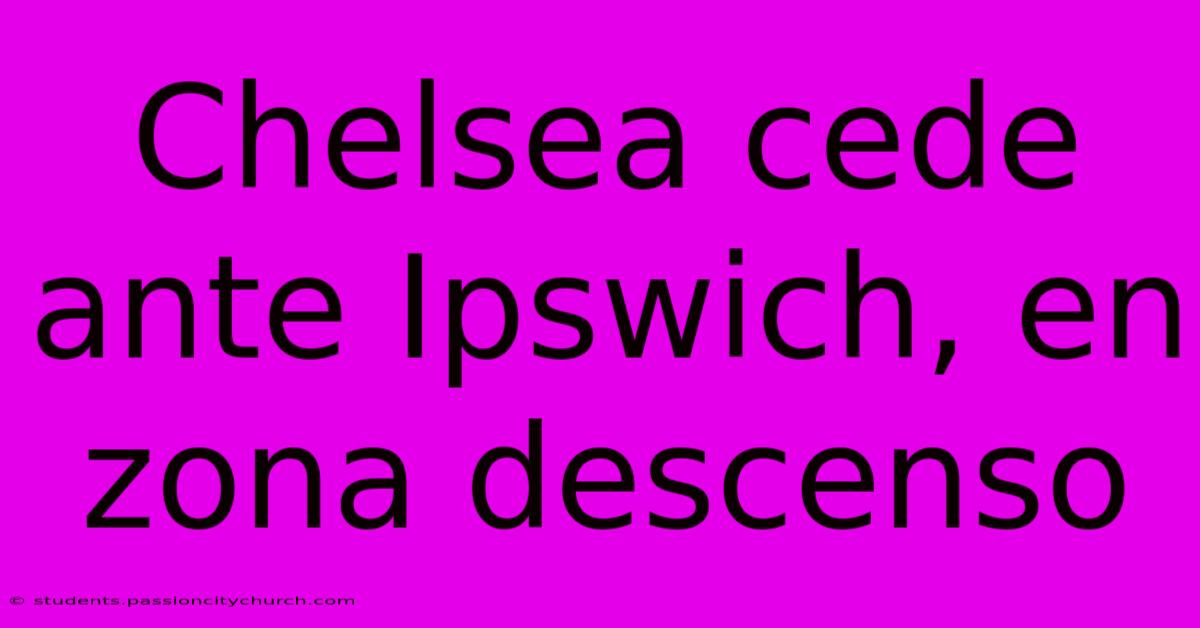 Chelsea cede ante Ipswich, en zona descenso

© students.passioncitychurch.com